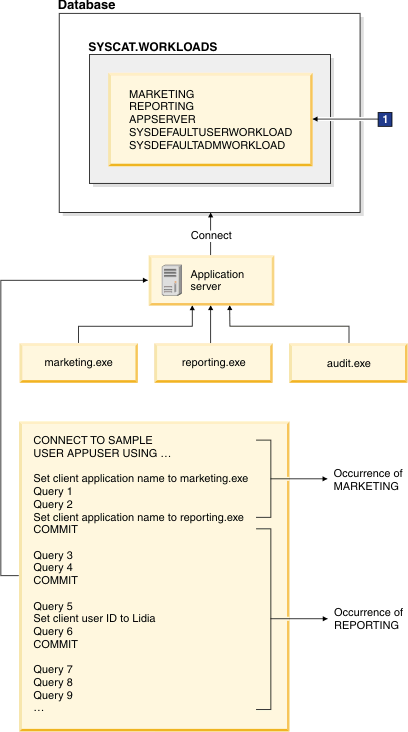 Database

SYSCAT.WORKLOADS

MARKETING
REPORTING
APPSERVER
SYSDEFAULTUSERWORKLOAD
SYSDEFAULTADMWORKLOAD

1

Connect

Application server

marketing.exe

reporting.exe

audit.exe

CONNECT TO SAMPLE
USER APPUSER USING ...

Set client application name to marketing.exe
Query 1
Query 2
Set client application name to reporting.exe
COMMIT

Query 3
Query 4
COMMIT

Query 5
Set client user ID to Lidia
Query 6
COMMIT

Query 7
Query 8
Query 9
...

Occurrence of MARKETING

Occurrence of REPORTING